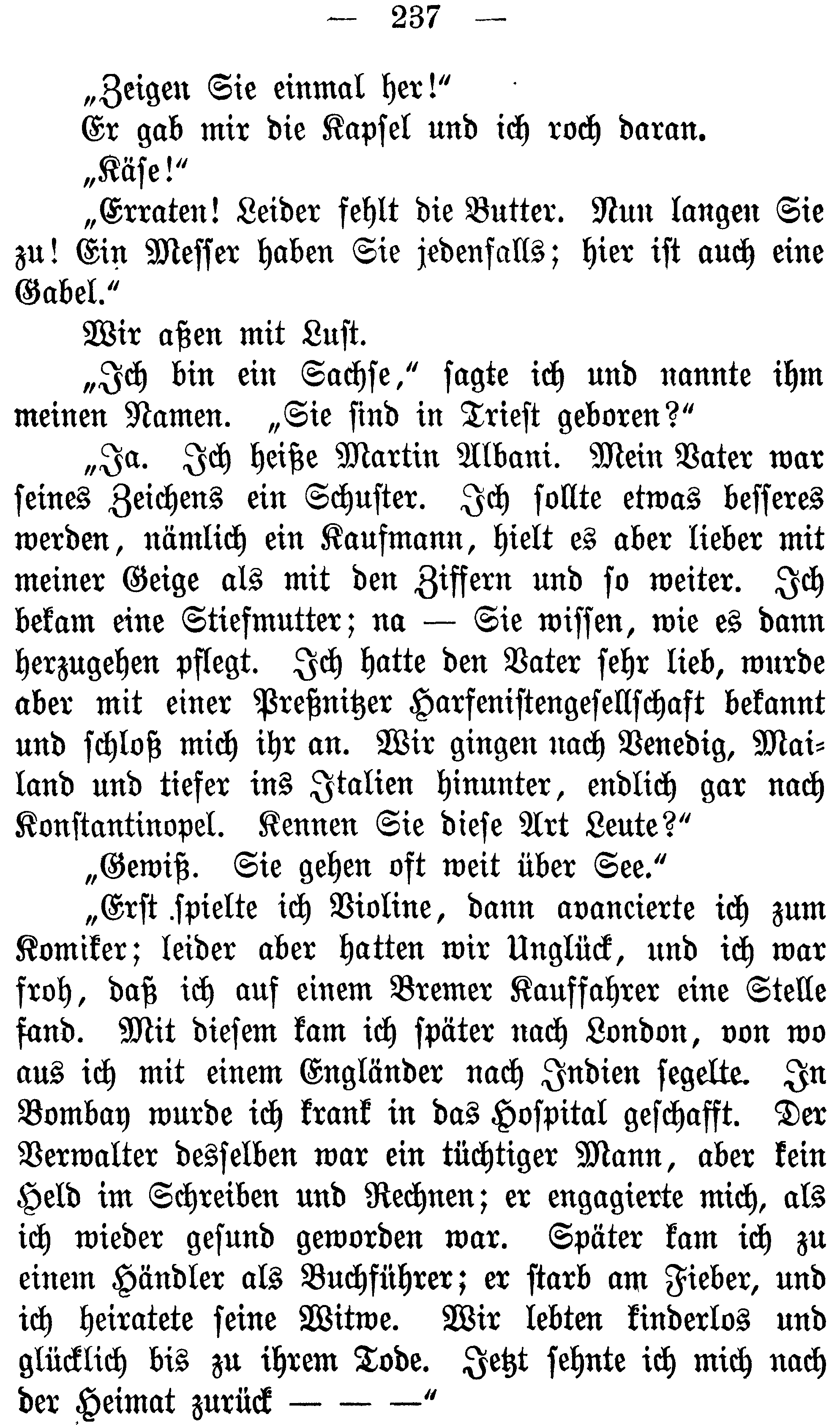 — 237 —

„Zeigen Sie einmal her!“

Er gab mir die Kapsel und ich roch daran.

„Käse!“

„Erraten! Leider fehlt die Butter. Nun langen Sie zu! Ein Messer haben Sie jedenfalls; hier ist auch eine Gabel.“

Wir aßen mit Lust.

„Ich bin ein Sachse,“ sagte ich und nannte ihm meinen Namen. „Sie sind in Triest geboren?“

„Ja. Ich heiße Martin Albani. Mein Vater war seines Zeichens ein Schuster. Ich sollte etwas besseres werden, nämlich ein Kaufmann, hielt es aber lieber mit meiner Geige als mit den Ziffern und so weiter. Ich bekam eine Stiefmutter; na — Sie wissen, wie es dann herzugehen pflegt. Ich hatte den Vater sehr lieb, wurde aber mit einer Preßnitzer Harfenistengesellschaft bekannt und schloß mich ihr an. Wir gingen nach Venedig, Mailand und tiefer ins Italien hinunter, endlich gar nach Konstantinopel. Kennen Sie diese Art Leute?“

„Gewiß. Sie gehen oft weit über See.“

„Erst spielte ich Violine, dann avancierte ich zum Komiker; leider aber hatten wir Unglück, und ich war froh, daß ich auf einem Bremer Kauffahrer eine Stelle fand. Mit diesem kam ich später nach London, von wo aus ich mit einem Engländer nach Indien segelte. In Bombay wurde ich krank in das Hospital geschafft. Der Verwalter desselben war ein tüchtiger Mann, aber kein Held im Schreiben und Rechnen; er engagierte mich, als ich wieder gesund geworden war. Später kam ich zu einem Händler als Buchführer; er starb am Fieber, und ich heiratete seine Witwe. Wir lebten kinderlos und glücklich bis zu ihrem Tode. Jetzt sehnte ich mich nach der Heimat zurück — — —“